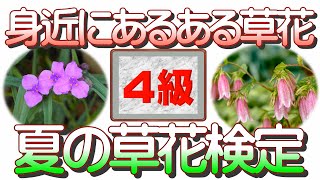 身近にあるある草花

4級

夏の草花検定